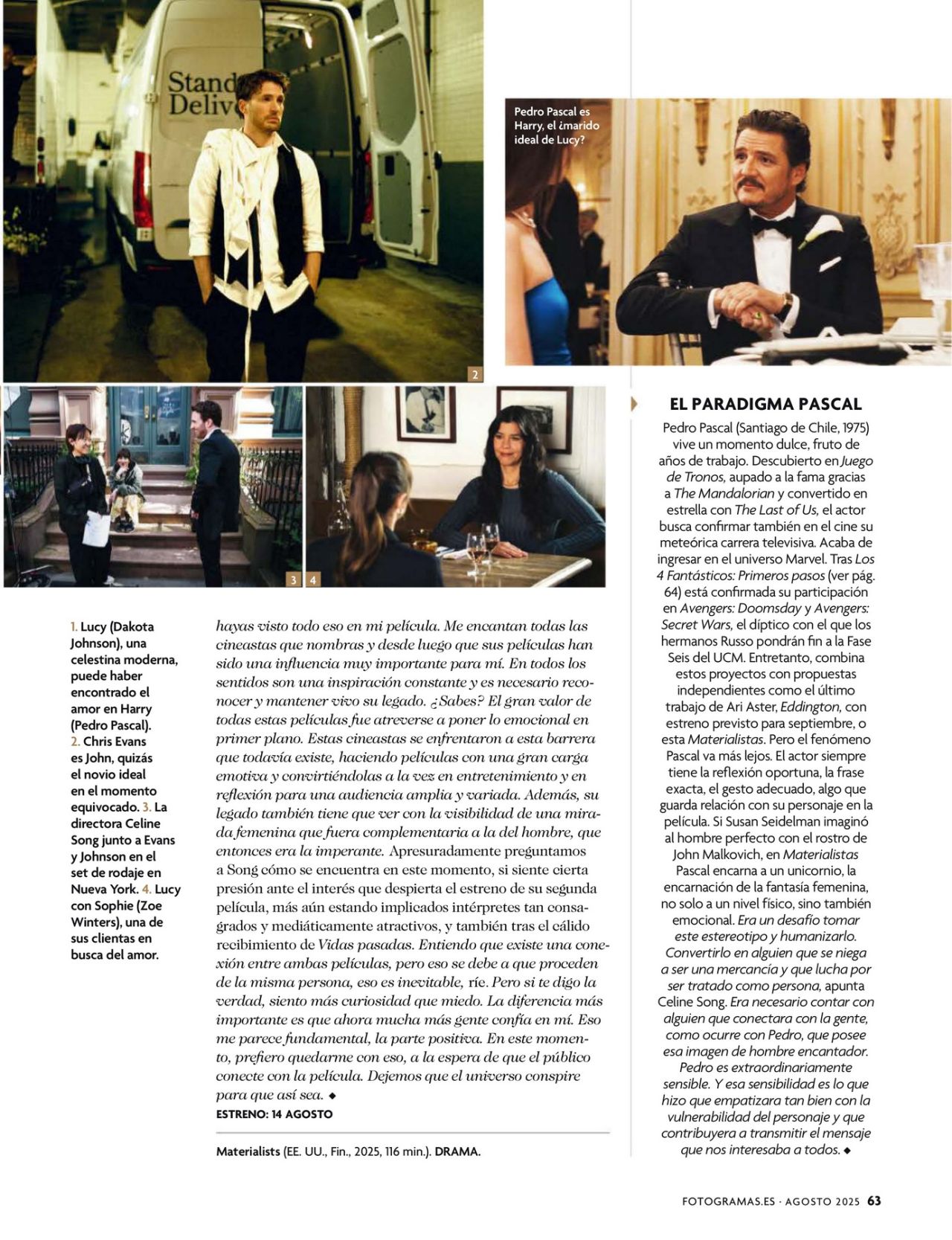 Stand
Deliv

2

Pedro Pascal es Harry, el ¿marido ideal de Lucy?

3 4

1. Lucy (Dakota Johnson), una celestina moderna, puede haber encontrado el amor en Harry (Pedro Pascal). 2. Chris Evans es John, quizás el novio ideal en el momento equivocado. 3. La directora Celine Song junto a Evans y Johnson en el set de rodaje en Nueva York. 4. Lucy con Sophie (Zoe Winters), una de sus clientas en busca del amor.

hayas visto todo eso en mi película. Me encantan todas las cineastas que nombras y desde luego que sus películas han sido una influencia muy importante para mí. En todos los sentidos son una inspiración constante y es necesario reconocer y mantener vivo su legado. ¿Sabes? El gran valor de todas estas películas fue atreverse a poner lo emocional en primer plano. Estas cineastas se enfrentaron a esta barrera que todavía existe, haciendo películas con una gran carga emotiva y convirtiéndolas a la vez en entretenimiento y en reflexión para una audiencia amplia y variada. Además, su legado también tiene que ver con la visibilidad de una mirada femenina que fuera complementaria a la del hombre, que entonces era la imperante. Apresuradamente preguntamos a Song cómo se encuentra en este momento, si siente cierta presión ante el interés que despierta el estreno de su segunda película, más aún estando implicados intérpretes tan consagrados y mediáticamente atractivos, y también tras el cálido recibimiento de Vidas pasadas. Entiendo que existe una conexión entre ambas películas, pero eso se debe a que proceden de la misma persona, eso es inevitable, ríe. Pero si te digo la verdad, siento más curiosidad que miedo. La diferencia más importante es que ahora mucha más gente confía en mí. Eso me parece fundamental, la parte positiva. En este momento, prefiero quedarme con eso, a la espera de que el público conecte con la película. Dejemos que el universo conspire para que así sea. ◆

ESTRENO: 14 AGOSTO

Materialists (EE. UU., Fin., 2025, 116 min.). DRAMA.

EL PARADIGMA PASCAL

Pedro Pascal (Santiago de Chile, 1975) vive un momento dulce, fruto de años de trabajo. Descubierto en Juego de Tronos, aupado a la fama gracias a The Mandalorian y convertido en estrella con The Last of Us, el actor busca confirmar también en el cine su meteórica carrera televisiva. Acaba de ingresar en el universo Marvel. Tras Los 4 Fantásticos: Primeros pasos (ver pág. 64) está confirmada su participación en Avengers: Doomsday y Avengers: Secret Wars, el díptico con el que los hermanos Russo pondrán fin a la Fase Seis del UCM. Entretanto, combina estos proyectos con propuestas independientes como el último trabajo de Ari Aster, Eddington, con estreno previsto para septiembre, o esta Materialistas. Pero el fenómeno Pascal va más lejos. El actor siempre tiene la reflexión oportuna, la frase exacta, el gesto adecuado, algo que guarda relación con su personaje en la película. Si Susan Seidelman imaginó al hombre perfecto con el rostro de John Malkovich, en Materialistas Pascal encarna a un unicornio, la encarnación de la fantasía femenina, no solo a un nivel físico, sino también emocional. Era un desafío tomar este estereotipo y humanizarlo. Convertirlo en alguien que se niega a ser una mercancía y que lucha por ser tratado como persona, apunta Celine Song. Era necesario contar con alguien que conectara con la gente, como ocurre con Pedro, que posee esa imagen de hombre encantador. Pedro es extraordinariamente sensible. Y esa sensibilidad es lo que hizo que empatizara tan bien con la vulnerabilidad del personaje y que contribuyera a transmitir el mensaje que nos interesaba a todos. ◆

FOTOGRAMAS.ES · AGOSTO 2025 63